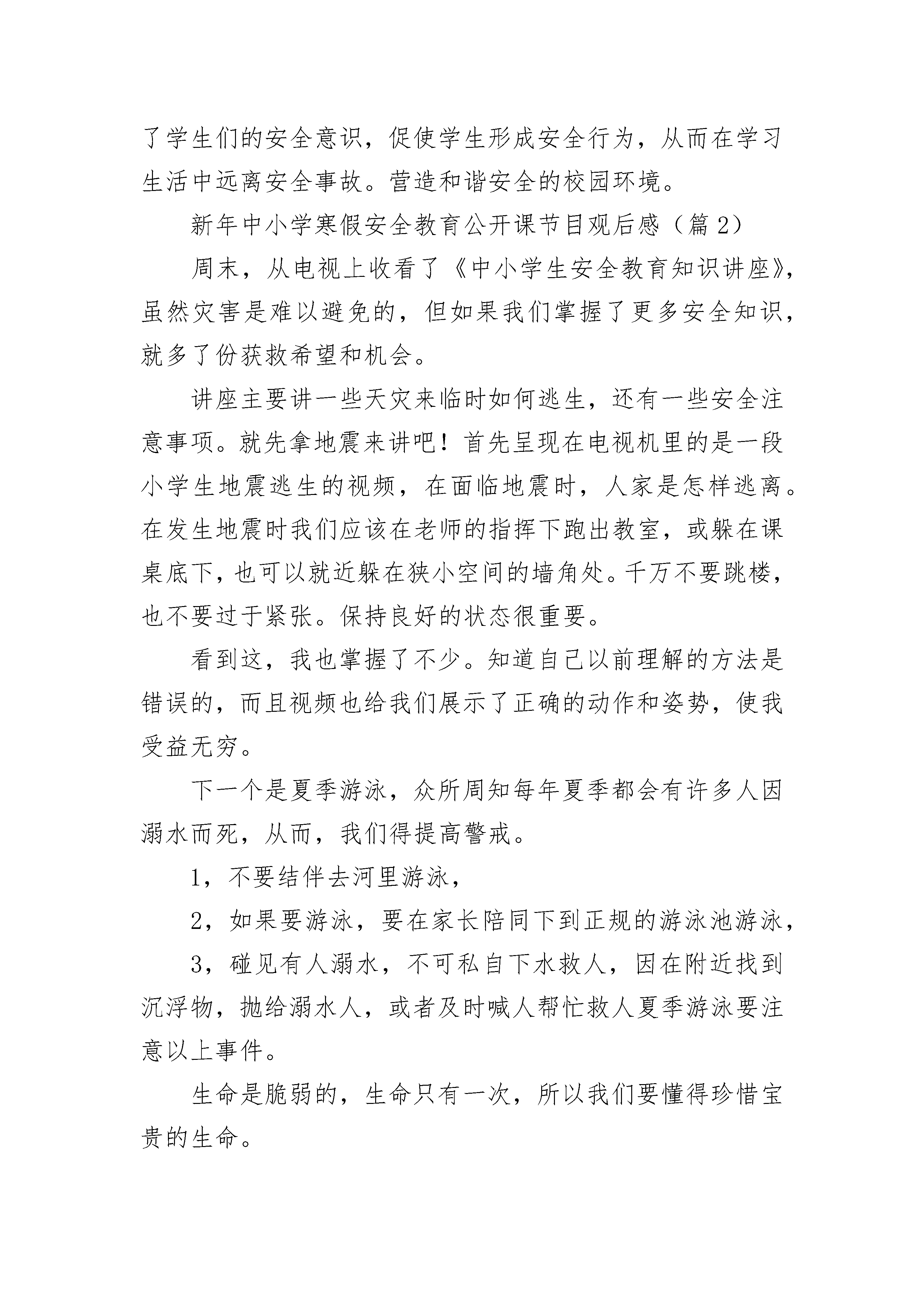 了学生们的安全意识，促使学生形成安全行为，从而在学习生活中远离安全事故。营造和谐安全的校园环境。

新年中小学寒假安全教育公开课节目观后感（篇2）

周末，从电视上收看了《中小学生安全教育知识讲座》，虽然灾害是难以避免的，但如果我们掌握了更多安全知识，就多了份获救希望和机会。

讲座主要讲一些天灾来临时如何逃生，还有一些安全注意事项。就先拿地震来讲吧！首先呈现在电视机里的是一段小学生地震逃生的视频，在面临地震时，人家是怎样逃离。在发生地震时我们应该在老师的指挥下跑出教室，或躲在课桌底下，也可以就近躲在狭小空间的墙角处。千万不要跳楼，也不要过于紧张。保持良好的状态很重要。

看到这，我也掌握了不少。知道自己以前理解的方法是错误的，而且视频也给我们展示了正确的动作和姿势，使我受益无穷。

下一个是夏季游泳，众所周知每年夏季都会有许多人因溺水而死，从而，我们得提高警戒。

1，不要结伴去河里游泳，

2，如果要游泳，要在家长陪同下到正规的游泳池游泳，

3，碰见有人溺水，不可私自下水救人，因在附近找到沉浮物，抛给溺水人，或者及时喊人帮忙救人夏季游泳要注意以上事件。

生命是脆弱的，生命只有一次，所以我们要懂得珍惜宝贵的生命。